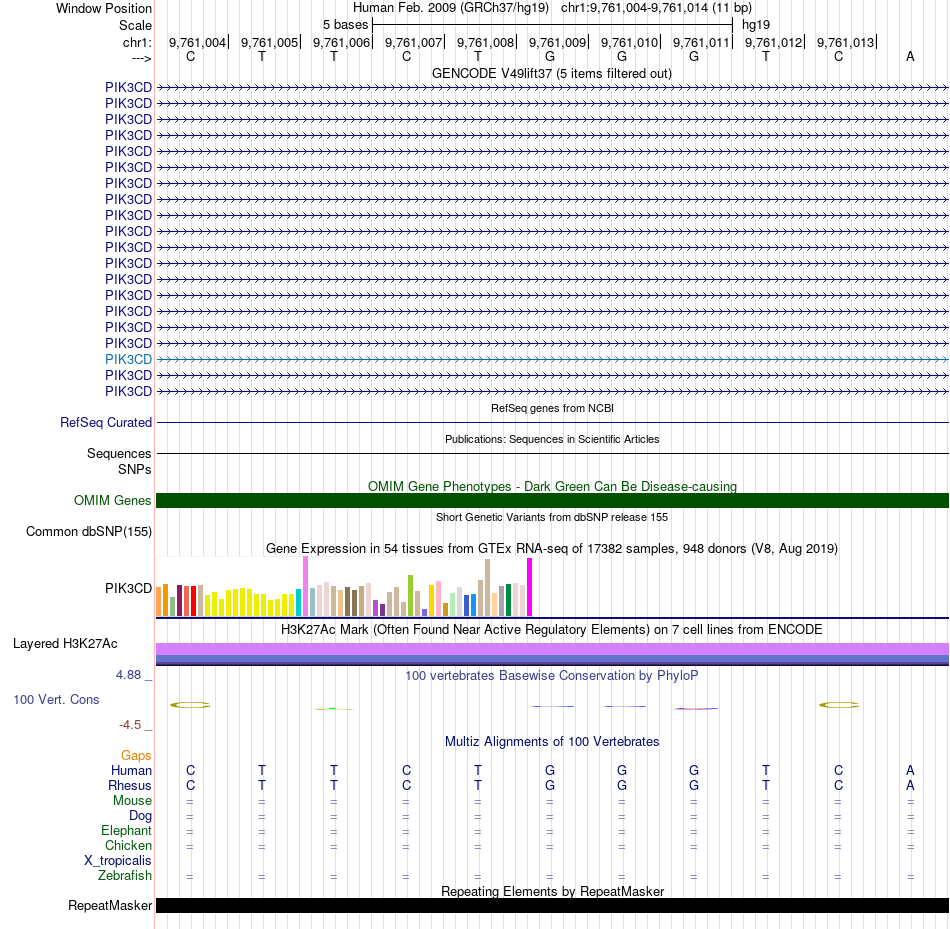 Window Position Human Feb. 2009 (GRCh37/hg19) chr1:9,761,004-9,761,014 (11 bp)
Scale 5 bases hg19
chr1: 9,761,004 9,761,005 9,761,006 9,761,007 9,761,008 9,761,009 9,761,010 9,761,011 9,761,012 9,761,013
---> C T T C T G G G T C A
GENCODE V49lift37 (5 items filtered out)
PIK3CD
PIK3CD
PIK3CD
PIK3CD
PIK3CD
PIK3CD
PIK3CD
PIK3CD
PIK3CD
PIK3CD
PIK3CD
PIK3CD
PIK3CD
PIK3CD
PIK3CD
PIK3CD
PIK3CD
PIK3CD
PIK3CD
PIK3CD
RefSeq genes from NCBI
RefSeq Curated
Publications: Sequences in Scientific Articles
Sequences
SNPs
OMIM Gene Phenotypes - Dark Green Can Be Disease-causing
OMIM Genes
Short Genetic Variants from dbSNP release 155
Common dbSNP(155)
Gene Expression in 54 tissues from GTEx RNA-seq of 17382 samples, 948 donors (V8, Aug 2019)
PIK3CD
H3K27Ac Mark (Often Found Near Active Regulatory Elements) on 7 cell lines from ENCODE
Layered H3K27Ac
4.88 _
100 vertebrates Basewise Conservation by PhyloP
100 Vert. Cons
-4.5 _
Multiz Alignments of 100 Vertebrates
Gaps
Human C T T C T G G G T C A
Rhesus C T T C T G G G T C A
Mouse = = = = = = = = = = =
Dog = = = = = = = = = = =
Elephant = = = = = = = = = = =
Chicken = = = = = = = = = = =
X_tropicalis
Zebrafish = = = = = = = = = = =
Repeating Elements by RepeatMasker
RepeatMasker